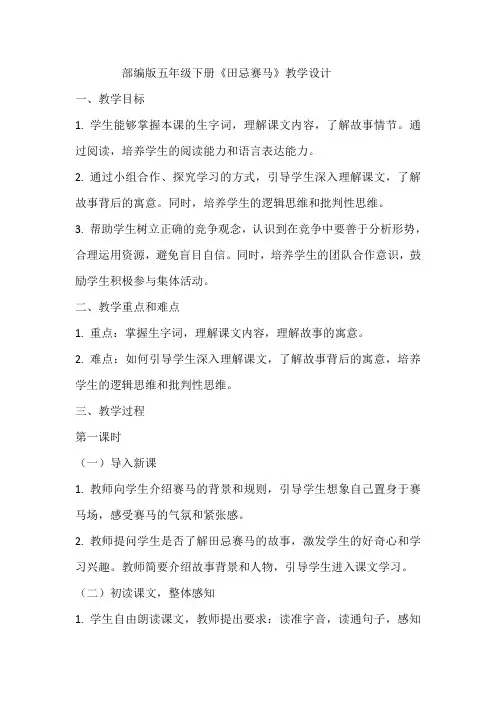 部编版五年级下册《田忌赛马》教学设计

一、教学目标

1. 学生能够掌握本课的生字词，理解课文内容，了解故事情节。通过阅读，培养学生的阅读能力和语言表达能力。

2. 通过小组合作、探究学习的方式，引导学生深入理解课文，了解故事背后的寓意。同时，培养学生的逻辑思维和批判性思维。

3. 帮助学生树立正确的竞争观念，认识到在竞争中要善于分析形势，合理运用资源，避免盲目自信。同时，培养学生的团队合作意识，鼓励学生积极参与集体活动。

二、教学重点和难点

1. 重点：掌握生字词，理解课文内容，理解故事的寓意。

2. 难点：如何引导学生深入理解课文，了解故事背后的寓意，培养学生的逻辑思维和批判性思维。

三、教学过程

第一课时

（一）导入新课

1. 教师向学生介绍赛马的背景和规则，引导学生想象自己置身于赛马场，感受赛马的气氛和紧张感。

2. 教师提问学生是否了解田忌赛马的故事，激发学生的好奇心和学习兴趣。教师简要介绍故事背景和人物，引导学生进入课文学习。

（二）初读课文，整体感知

1. 学生自由朗读课文，教师提出要求：读准字音，读通句子，感知